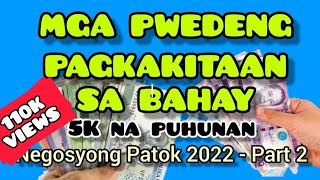 MGA PWEDENG PAGKAKITAAN SA BAHAY

110K VIEWS

5K NA PUHUNAN

Negosyong Patok 2022 - Part 2